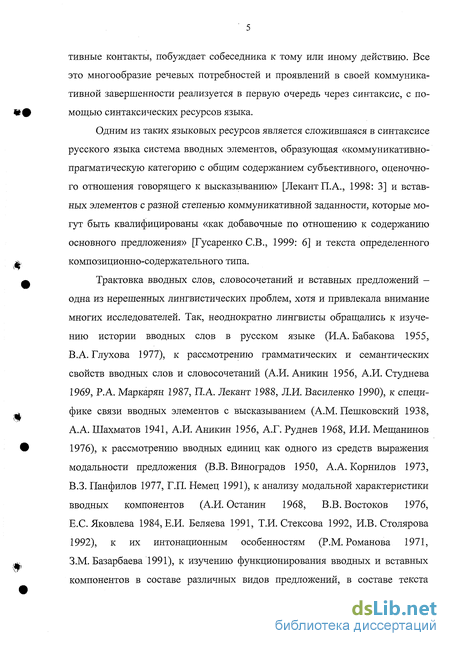 5

тивные контакты, побуждает собеседника к тому или иному действию. Все это многообразие речевых потребностей и проявлений в своей коммуникативной завершенности реализуется в первую очередь через синтаксис, с помощью синтаксических ресурсов языка.

Одним из таких языковых ресурсов является сложившаяся в синтаксисе русского языка система вводных элементов, образующая «коммуникативно-прагматическую категорию с общим содержанием субъективного, оценочного отношения говорящего к высказыванию» [Лекант П.А., 1998: 3] и вставных элементов с разной степенью коммуникативной заданности, которые могут быть квалифицированы «как добавочные по отношению к содержанию основного предложения» [Гусаренко С.В., 1999: 6] и текста определенного композиционно-содержательного типа.

Трактовка вводных слов, словосочетаний и вставных предложений – одна из нерешенных лингвистических проблем, хотя и привлекала внимание многих исследователей. Так, неоднократно лингвисты обращались к изучению истории вводных слов в русском языке (И.А. Бабакова 1955, В.А. Глухова 1977), к рассмотрению грамматических и семантических свойств вводных слов и словосочетаний (А.И. Аникин 1956, А.И. Студнева 1969, Р.А. Маркарян 1987, П.А. Лекант 1988, Л.И. Василенко 1990), к специфике связи вводных элементов с высказыванием (А.М. Пешковский 1938, А.А. Шахматов 1941, А.И. Аникин 1956, А.Г. Руднев 1968, И.И. Мещанинов 1976), к рассмотрению вводных единиц как одного из средств выражения модальности предложения (В.В. Виноградов 1950, А.А. Корнилов 1973, В.З. Панфилов 1977, Г.П. Немец 1991), к анализу модальной характеристики вводных компонентов (А.И. Останин 1968, В.В. Востоков 1976, Е.С. Яковлева 1984, Е.И. Беляева 1991, Т.И. Стексова 1992, И.В. Столярова 1992), к их интонационным особенностям (Р.М. Романова 1971, З.М. Базарбаева 1991), к изучению функционирования вводных и вставных компонентов в составе различных видов предложений, в составе текста

dsLib.net
библиотека диссертаций